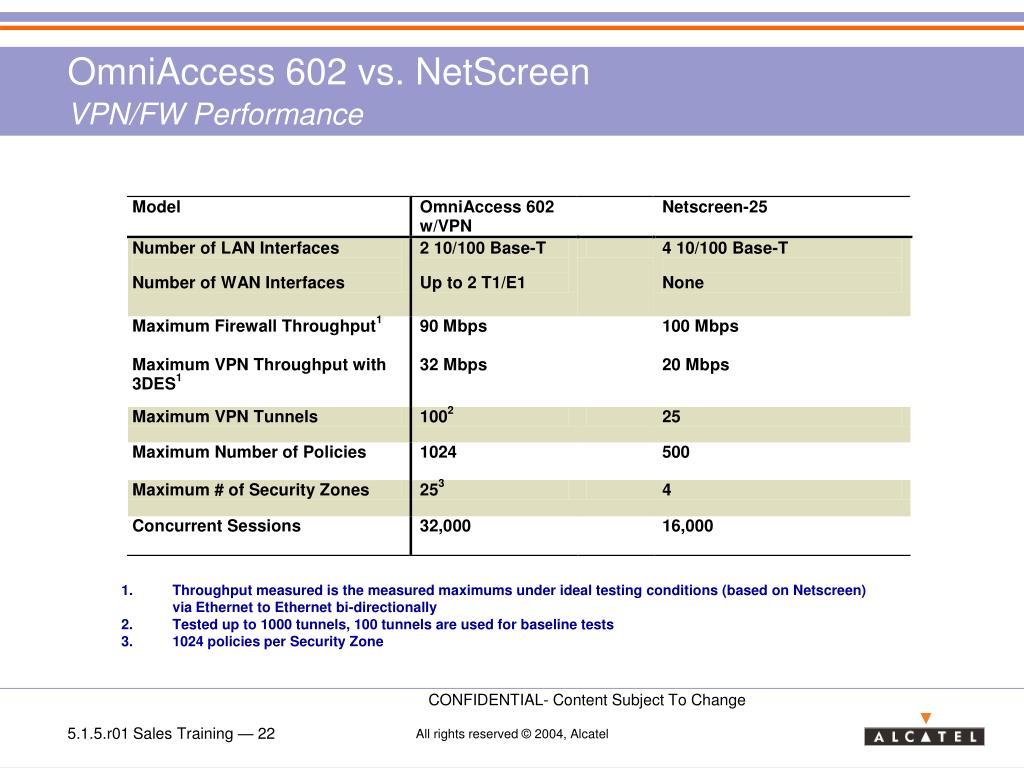 OmniAccess 602 vs. NetScreen
VPN/FW Performance

| Model | OmniAccess 602 w/VPN | Netscreen-25 |
|---|---|---|
| Number of LAN Interfaces | 2 10/100 Base-T | 4 10/100 Base-T |
| Number of WAN Interfaces | Up to 2 T1/E1 | None |
| Maximum Firewall Throughput$^1$ | 90 Mbps | 100 Mbps |
| Maximum VPN Throughput with 3DES$^1$ | 32 Mbps | 20 Mbps |
| Maximum VPN Tunnels | 100$^2$ | 25 |
| Maximum Number of Policies | 1024 | 500 |
| Maximum # of Security Zones | 25$^3$ | 4 |
| Concurrent Sessions | 32,000 | 16,000 |

1. Throughput measured is the measured maximums under ideal testing conditions (based on Netscreen) via Ethernet to Ethernet bi-directionally
2. Tested up to 1000 tunnels, 100 tunnels are used for baseline tests
3. 1024 policies per Security Zone

CONFIDENTIAL- Content Subject To Change

5.1.5.r01 Sales Training — 22

All rights reserved © 2004, Alcatel

ALCATEL